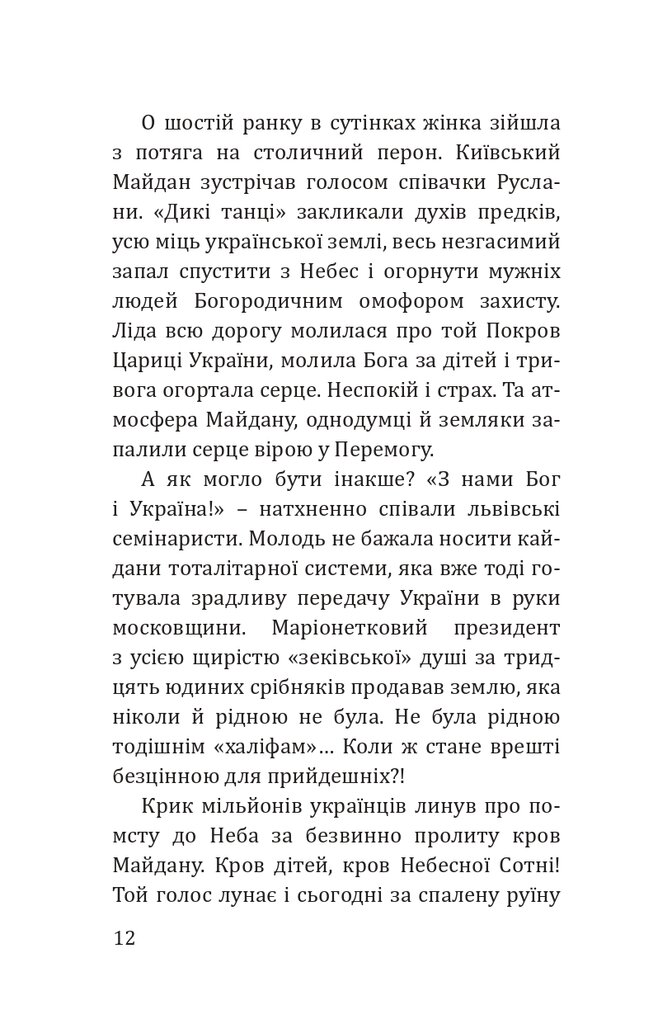 О шостій ранку в сутінках жінка зійшла з потяга на столичний перон. Київський Майдан зустрічав голосом співачки Руслани. «Дикі танці» закликали духів предків, усю міць української землі, весь незгасимий запал спустити з Небес і огорнути мужніх людей Богородичним омофором захисту. Ліда всю дорогу молилася про той Покров Цариці України, молила Бога за дітей і тривога огортала серце. Неспокій і страх. Та атмосфера Майдану, однодумці й земляки запалили серце вірою у Перемогу.

А як могло бути інакше? «З нами Бог і Україна!» – натхненно співали львівські семінаристи. Молодь не бажала носити кайдани тоталітарної системи, яка вже тоді готувала зрадливу передачу України в руки московщини. Маріонетковий президент з усією щирістю «зеківської» душі за тридцять юдиних срібняків продавав землю, яка ніколи й рідною не була. Не була рідною тодішнім «халіфам»... Коли ж стане врешті безцінною для прийдешніх?!

Крик мільйонів українців линув про помсту до Неба за безвинно пролиту кров Майдану. Кров дітей, кров Небесної Сотні! Той голос лунає і сьогодні за спалену руїну

12